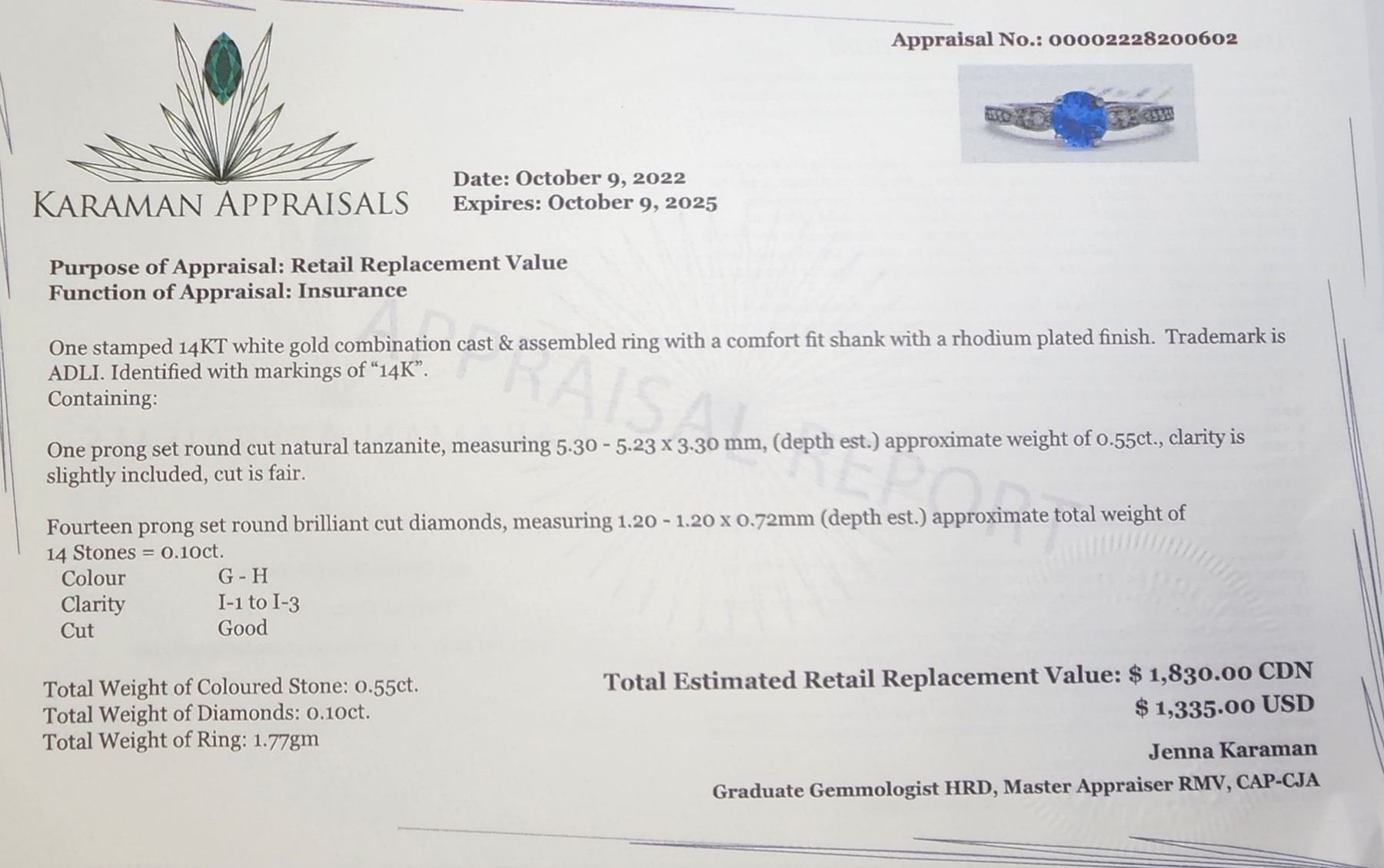 Appraisal No.: 00002228200602

KARAMAN APPRAISALS

Date: October 9, 2022
Expires: October 9, 2025

Purpose of Appraisal: Retail Replacement Value
Function of Appraisal: Insurance

One stamped 14KT white gold combination cast & assembled ring with a comfort fit shank with a rhodium plated finish. Trademark is ADLI. Identified with markings of "14K".
Containing:

One prong set round cut natural tanzanite, measuring 5.30 - 5.23 x 3.30 mm, (depth est.) approximate weight of 0.55ct., clarity is slightly included, cut is fair.

Fourteen prong set round brilliant cut diamonds, measuring 1.20 - 1.20 x 0.72mm (depth est.) approximate total weight of 14 Stones = 0.10ct.
Colour G - H
Clarity I-1 to I-3
Cut Good

Total Weight of Coloured Stone: 0.55ct.
Total Weight of Diamonds: 0.10ct.
Total Weight of Ring: 1.77gm

Total Estimated Retail Replacement Value: $ 1,830.00 CDN
$ 1,335.00 USD

Jenna Karaman
Graduate Gemmologist HRD, Master Appraiser RMV, CAP-CJA

APPRAISAL REPORT